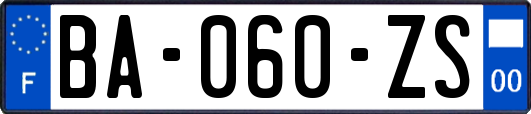 F

BA-060-ZS

00